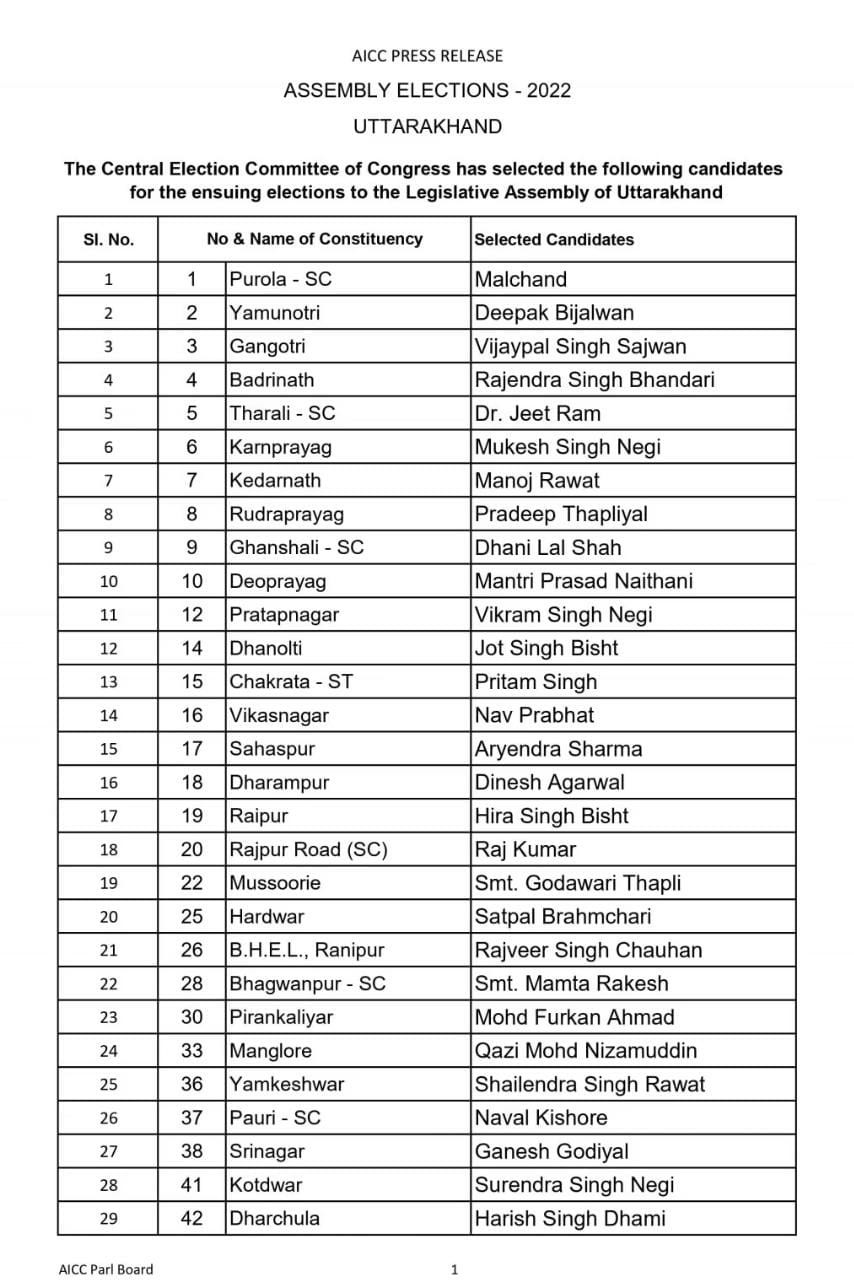 AICC PRESS RELEASE

ASSEMBLY ELECTIONS - 2022

UTTARAKHAND

The Central Election Committee of Congress has selected the following candidates for the ensuing elections to the Legislative Assembly of Uttarakhand

| Sl. No. | No & Name of Constituency | | Selected Candidates |
|---|---|---|---|
| 1 | 1 | Purola - SC | Malchand |
| 2 | 2 | Yamunotri | Deepak Bijalwan |
| 3 | 3 | Gangotri | Vijaypal Singh Sajwan |
| 4 | 4 | Badrinath | Rajendra Singh Bhandari |
| 5 | 5 | Tharali - SC | Dr. Jeet Ram |
| 6 | 6 | Karnprayag | Mukesh Singh Negi |
| 7 | 7 | Kedarnath | Manoj Rawat |
| 8 | 8 | Rudraprayag | Pradeep Thapliyal |
| 9 | 9 | Ghanshali - SC | Dhani Lal Shah |
| 10 | 10 | Deoprayag | Mantri Prasad Naithani |
| 11 | 12 | Pratapnagar | Vikram Singh Negi |
| 12 | 14 | Dhanolti | Jot Singh Bisht |
| 13 | 15 | Chakrata - ST | Pritam Singh |
| 14 | 16 | Vikasnagar | Nav Prabhat |
| 15 | 17 | Sahaspur | Aryendra Sharma |
| 16 | 18 | Dharampur | Dinesh Agarwal |
| 17 | 19 | Raipur | Hira Singh Bisht |
| 18 | 20 | Rajpur Road (SC) | Raj Kumar |
| 19 | 22 | Mussoorie | Smt. Godawari Thapli |
| 20 | 25 | Hardwar | Satpal Brahmchari |
| 21 | 26 | B.H.E.L., Ranipur | Rajveer Singh Chauhan |
| 22 | 28 | Bhagwanpur - SC | Smt. Mamta Rakesh |
| 23 | 30 | Pirankaliyar | Mohd Furkan Ahmad |
| 24 | 33 | Manglore | Qazi Mohd Nizamuddin |
| 25 | 36 | Yamkeshwar | Shailendra Singh Rawat |
| 26 | 37 | Pauri - SC | Naval Kishore |
| 27 | 38 | Srinagar | Ganesh Godiyal |
| 28 | 41 | Kotdwar | Surendra Singh Negi |
| 29 | 42 | Dharchula | Harish Singh Dhami |

AICC Parl Board 1